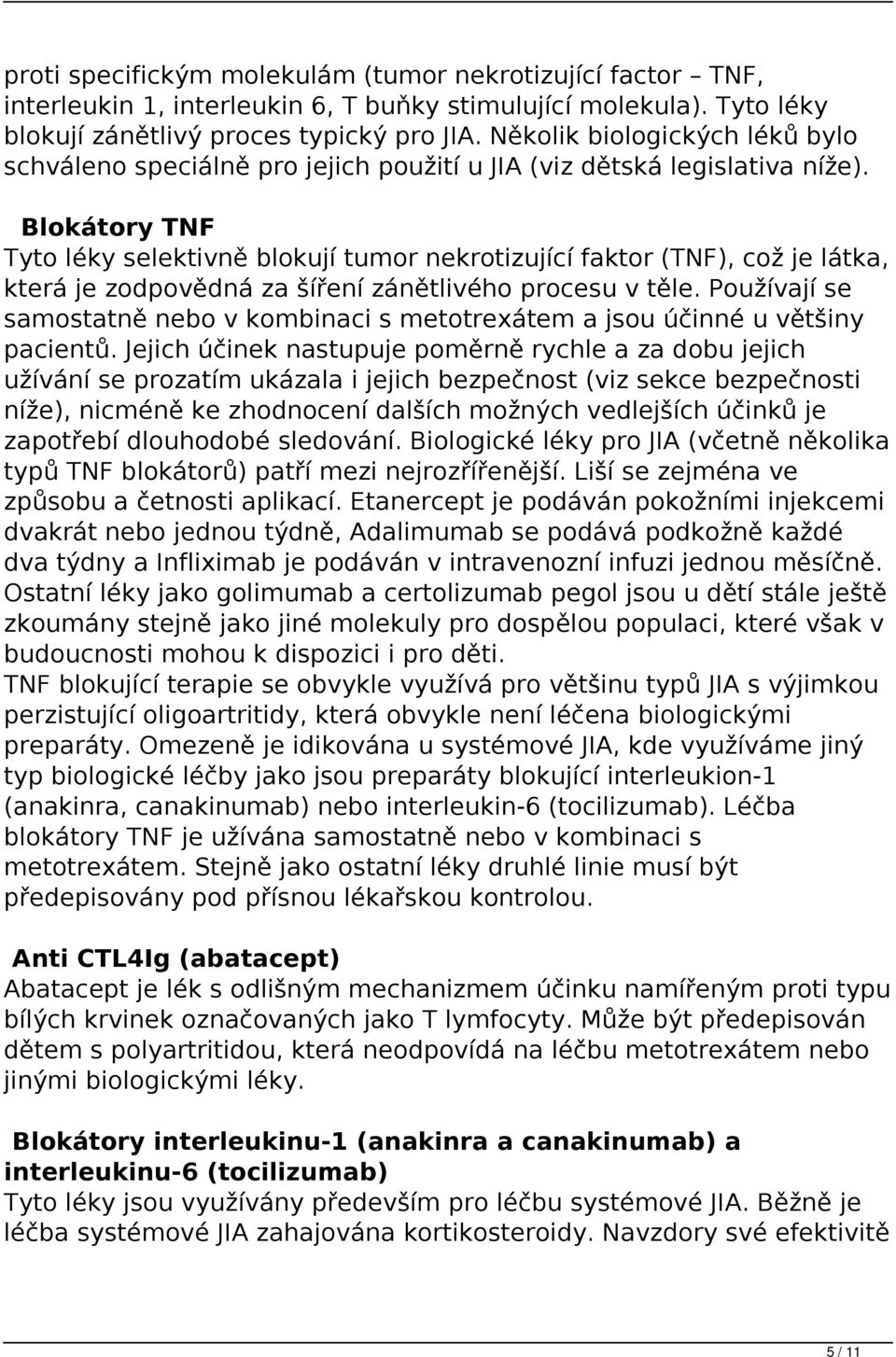 proti specifickým molekulám (tumor nekrotizující factor – TNF, interleukin 1, interleukin 6, T buňky stimulující molekula). Tyto léky blokují zánětlivý proces typický pro JIA. Několik biologických léků bylo schváleno speciálně pro jejich použití u JIA (viz dětská legislativa níže).

Blokátory TNF
Tyto léky selektivně blokují tumor nekrotizující faktor (TNF), což je látka, která je zodpovědná za šíření zánětlivého procesu v těle. Používají se samostatně nebo v kombinaci s metotrexátem a jsou účinné u většiny pacientů. Jejich účinek nastupuje poměrně rychle a za dobu jejich užívání se prozatím ukázala i jejich bezpečnost (viz sekce bezpečnosti níže), nicméně ke zhodnocení dalších možných vedlejších účinků je zapotřebí dlouhodobé sledování. Biologické léky pro JIA (včetně několika typů TNF blokátorů) patří mezi nejrozšířenější. Liší se zejména ve způsobu a četnosti aplikací. Etanercept je podáván pokožními injekcemi dvakrát nebo jednou týdně, Adalimumab se podává podkožně každé dva týdny a Infliximab je podáván v intravenozní infuzi jednou měsíčně. Ostatní léky jako golimumab a certolizumab pegol jsou u dětí stále ještě zkoumány stejně jako jiné molekuly pro dospělou populaci, které však v budoucnosti mohou k dispozici i pro děti.
TNF blokující terapie se obvykle využívá pro většinu typů JIA s výjimkou perzistující oligoartritidy, která obvykle není léčena biologickými preparáty. Omezeně je idikována u systémové JIA, kde využíváme jiný typ biologické léčby jako jsou preparáty blokující interleukion-1 (anakinra, canakinumab) nebo interleukin-6 (tocilizumab). Léčba blokátory TNF je užívána samostatně nebo v kombinaci s metotrexátem. Stejně jako ostatní léky druhlé linie musí být předepisovány pod přísnou lékařskou kontrolou.

Anti CTL4Ig (abatacept)
Abatacept je lék s odlišným mechanizmem účinku namířeným proti typu bílých krvinek označovaných jako T lymfocyty. Může být předepisován dětem s polyartritidou, která neodpovídá na léčbu metotrexátem nebo jinými biologickými léky.

Blokátory interleukinu-1 (anakinra a canakinumab) a interleukinu-6 (tocilizumab)
Tyto léky jsou využívány především pro léčbu systémové JIA. Běžně je léčba systémové JIA zahajována kortikosteroidy. Navzdory své efektivitě

5 / 11